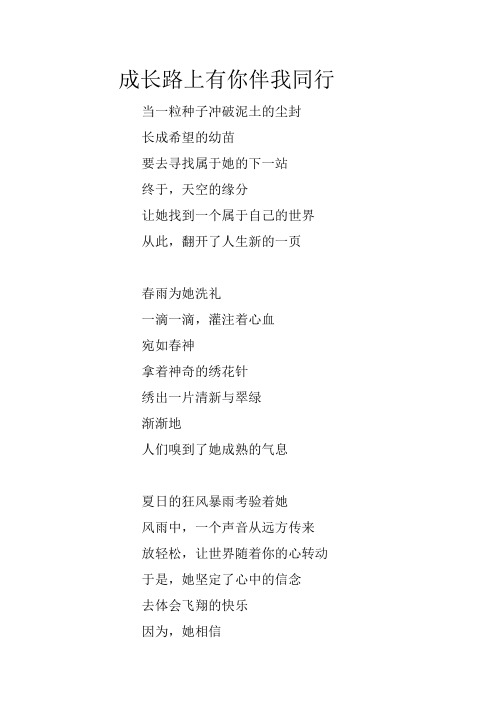 成长路上有你伴我同行

当一粒种子冲破泥土的尘封
长成希望的幼苗
要去寻找属于她的下一站
终于，天空的缘分
让她找到一个属于自己的世界
从此，翻开了人生新的一页

春雨为她洗礼
一滴一滴，灌注着心血
宛如春神
拿着神奇的绣花针
绣出一片清新与翠绿
渐渐地
人们嗅到了她成熟的气息

夏日的狂风暴雨考验着她
风雨中，一个声音从远方传来
放轻松，让世界随着你的心转动
于是，她坚定了心中的信念
去体会飞翔的快乐
因为，她相信